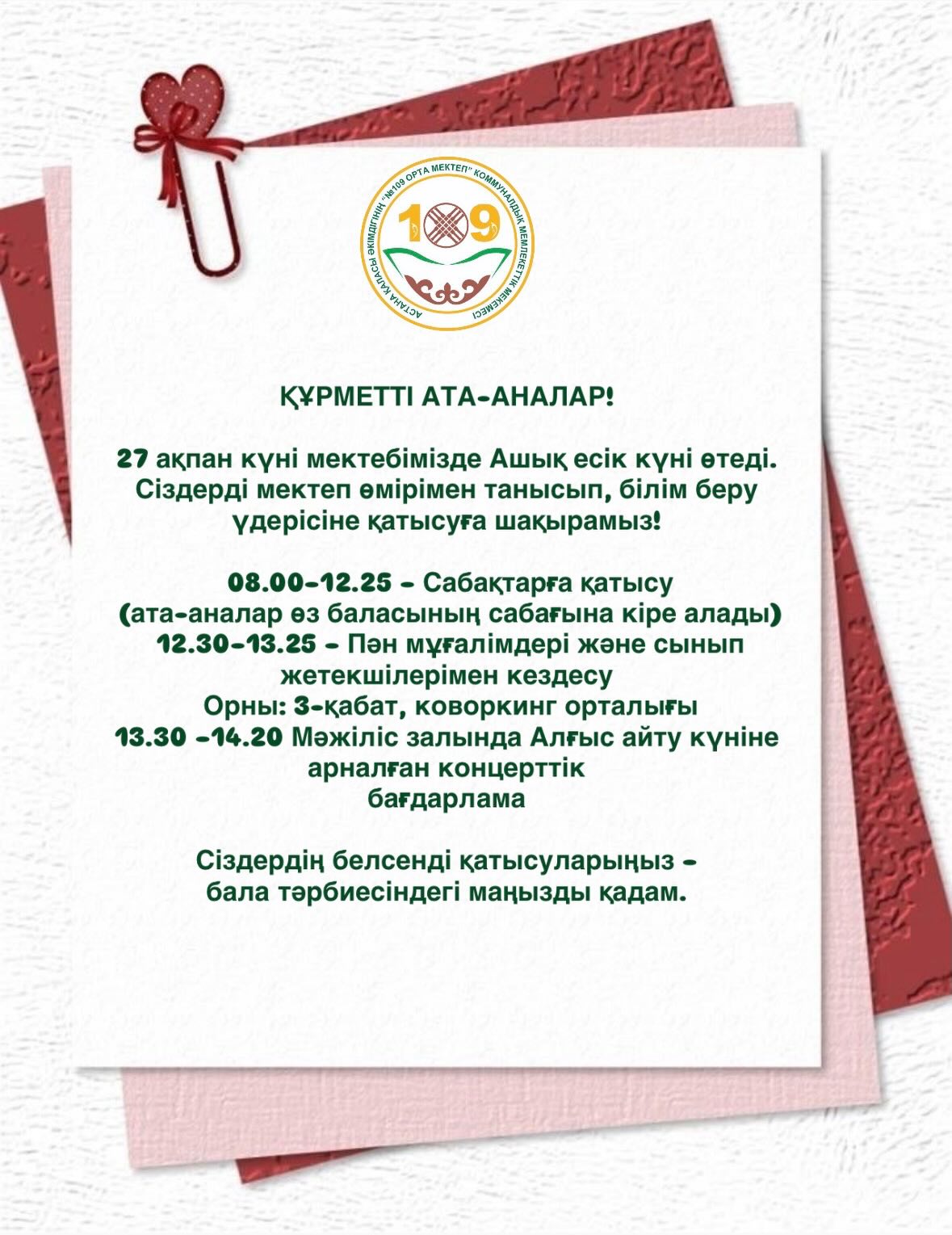 АСТАНА ҚАЛАСЫ ӘКІМДІГІНІҢ "№109 ОРТА МЕКТЕП" КОММУНАЛДЫҚ МЕМЛЕКЕТТІК МЕКЕМЕСІ

109

ҚҰРМЕТТІ АТА-АНАЛАР!

27 ақпан күні мектебімізде Ашық есік күні өтеді. Сіздерді мектеп өмірімен танысып, білім беру үдерісіне қатысуға шақырамыз!

08.00-12.25 - Сабақтарға қатысу
(ата-аналар өз баласының сабағына кіре алады)
12.30-13.25 - Пән мұғалімдері және сынып жетекшілерімен кездесу
Орны: 3-қабат, коворкинг орталығы
13.30 -14.20 Мәжіліс залында Алғыс айту күніне арналған концерттік бағдарлама

Сіздердің белсенді қатысуларыңыз - бала тәрбиесіндегі маңызды қадам.